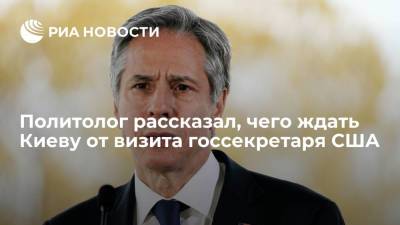 РИА НОВОСТИ

Политолог рассказал, чего ждать Киеву от визита госсекретаря США